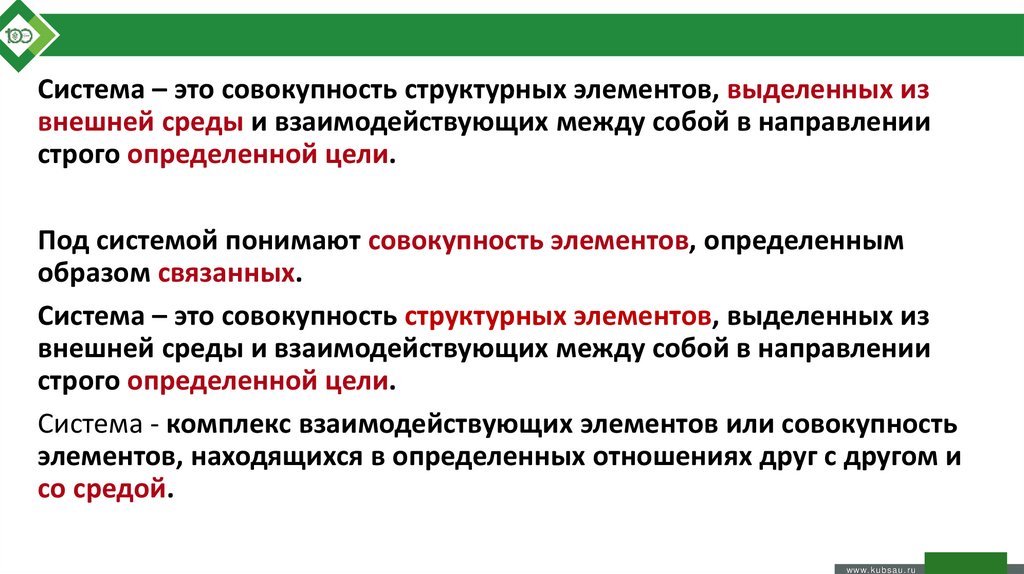 100

Система – это совокупность структурных элементов, выделенных из внешней среды и взаимодействующих между собой в направлении строго определенной цели.

Под системой понимают совокупность элементов, определенным образом связанных.

Система – это совокупность структурных элементов, выделенных из внешней среды и взаимодействующих между собой в направлении строго определенной цели.

Система - комплекс взаимодействующих элементов или совокупность элементов, находящихся в определенных отношениях друг с другом и со средой.

www.kubsau.ru